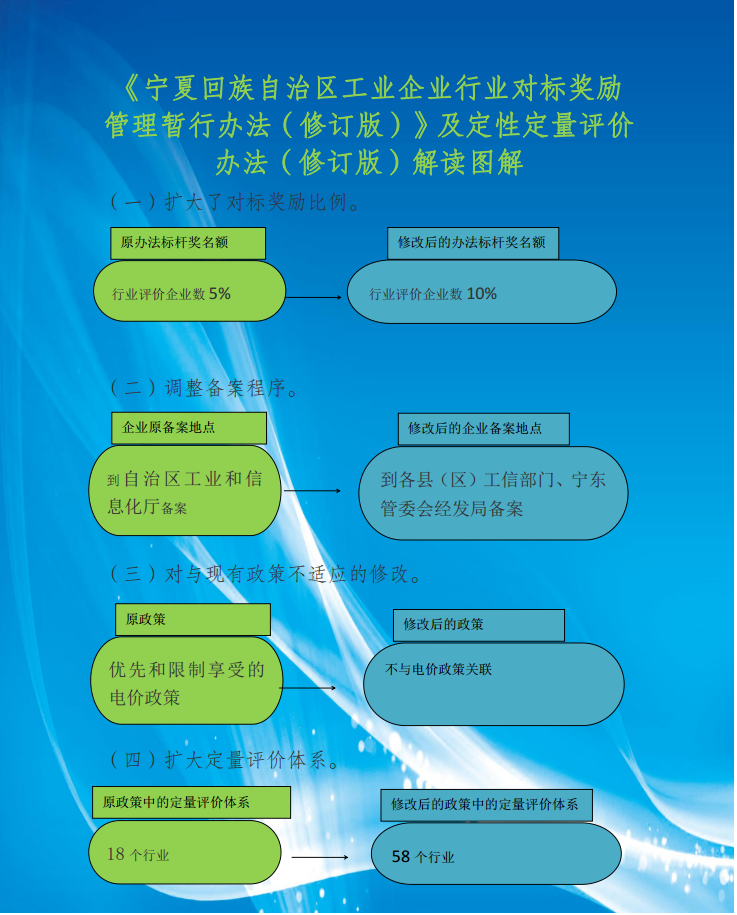 《宁夏回族自治区工业企业行业对标奖励管理暂行办法（修订版）》及定性定量评价办法（修订版）解读图解

（一）扩大了对标奖励比例。

原办法标杆奖名额

行业评价企业数 5%

修改后的办法标杆奖名额

行业评价企业数 10%

（二）调整备案程序。

企业原备案地点

到自治区工业和信息化厅备案

修改后的企业备案地点

到各县（区）工信部门、宁东管委会经发局备案

（三）对与现有政策不适应的修改。

原政策

优先和限制享受的电价政策

修改后的政策

不与电价政策关联

（四）扩大定量评价体系。

原政策中的定量评价体系

18 个行业

修改后的政策中的定量评价体系

58 个行业